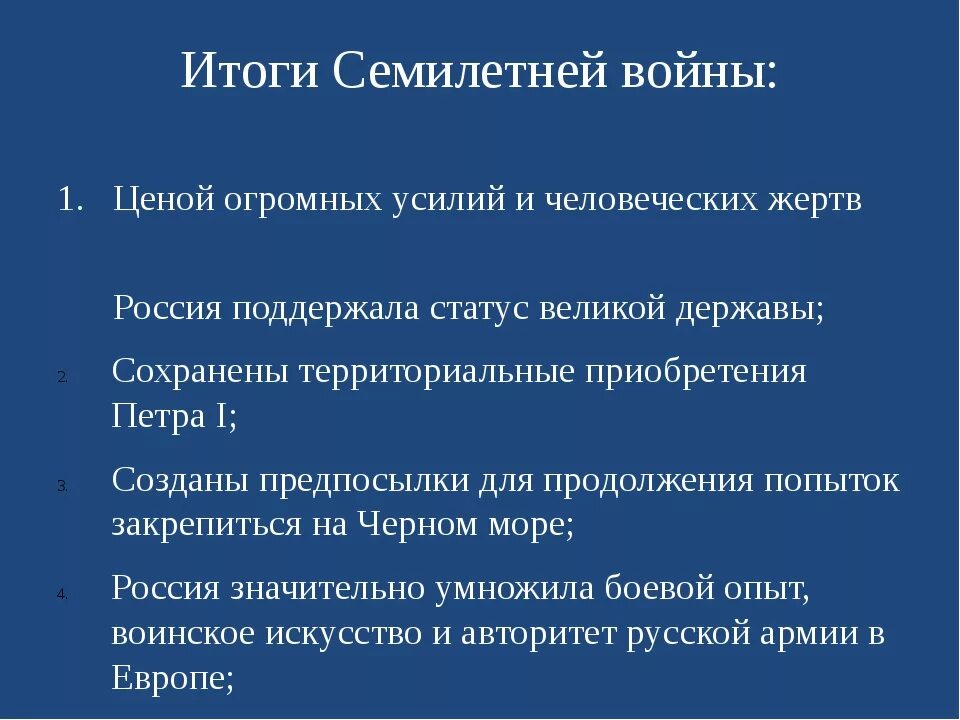 Итоги Семилетней войны:

1. Ценой огромных усилий и человеческих жертв

Россия поддержала статус великой державы;

2. Сохранены территориальные приобретения Петра I;

3. Созданы предпосылки для продолжения попыток закрепиться на Черном море;

4. Россия значительно умножила боевой опыт, воинское искусство и авторитет русской армии в Европе;